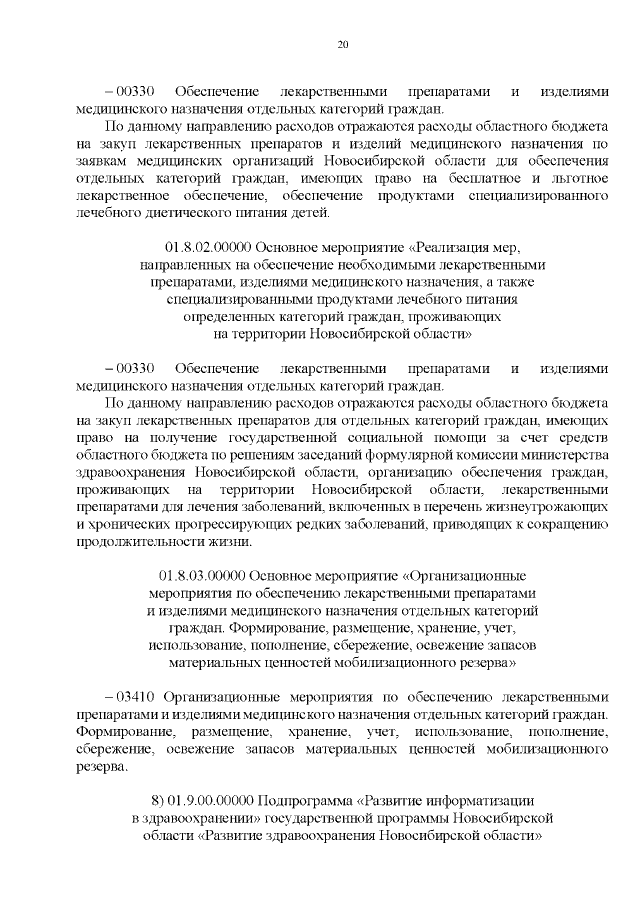 20

– 00330 Обеспечение лекарственными препаратами и изделиями медицинского назначения отдельных категорий граждан.

По данному направлению расходов отражаются расходы областного бюджета на закуп лекарственных препаратов и изделий медицинского назначения по заявкам медицинских организаций Новосибирской области для обеспечения отдельных категорий граждан, имеющих право на бесплатное и льготное лекарственное обеспечение, обеспечение продуктами специализированного лечебного диетического питания детей.

01.8.02.00000 Основное мероприятие «Реализация мер, направленных на обеспечение необходимыми лекарственными препаратами, изделиями медицинского назначения, а также специализированными продуктами лечебного питания определенных категорий граждан, проживающих на территории Новосибирской области»

– 00330 Обеспечение лекарственными препаратами и изделиями медицинского назначения отдельных категорий граждан.

По данному направлению расходов отражаются расходы областного бюджета на закуп лекарственных препаратов для отдельных категорий граждан, имеющих право на получение государственной социальной помощи за счет средств областного бюджета по решениям заседаний формулярной комиссии министерства здравоохранения Новосибирской области, организацию обеспечения граждан, проживающих на территории Новосибирской области, лекарственными препаратами для лечения заболеваний, включенных в перечень жизнеугрожающих и хронических прогрессирующих редких заболеваний, приводящих к сокращению продолжительности жизни.

01.8.03.00000 Основное мероприятие «Организационные мероприятия по обеспечению лекарственными препаратами и изделиями медицинского назначения отдельных категорий граждан. Формирование, размещение, хранение, учет, использование, пополнение, сбережение, освежение запасов материальных ценностей мобилизационного резерва»

– 03410 Организационные мероприятия по обеспечению лекарственными препаратами и изделиями медицинского назначения отдельных категорий граждан. Формирование, размещение, хранение, учет, использование, пополнение, сбережение, освежение запасов материальных ценностей мобилизационного резерва.

8) 01.9.00.00000 Подпрограмма «Развитие информатизации в здравоохранении» государственной программы Новосибирской области «Развитие здравоохранения Новосибирской области»